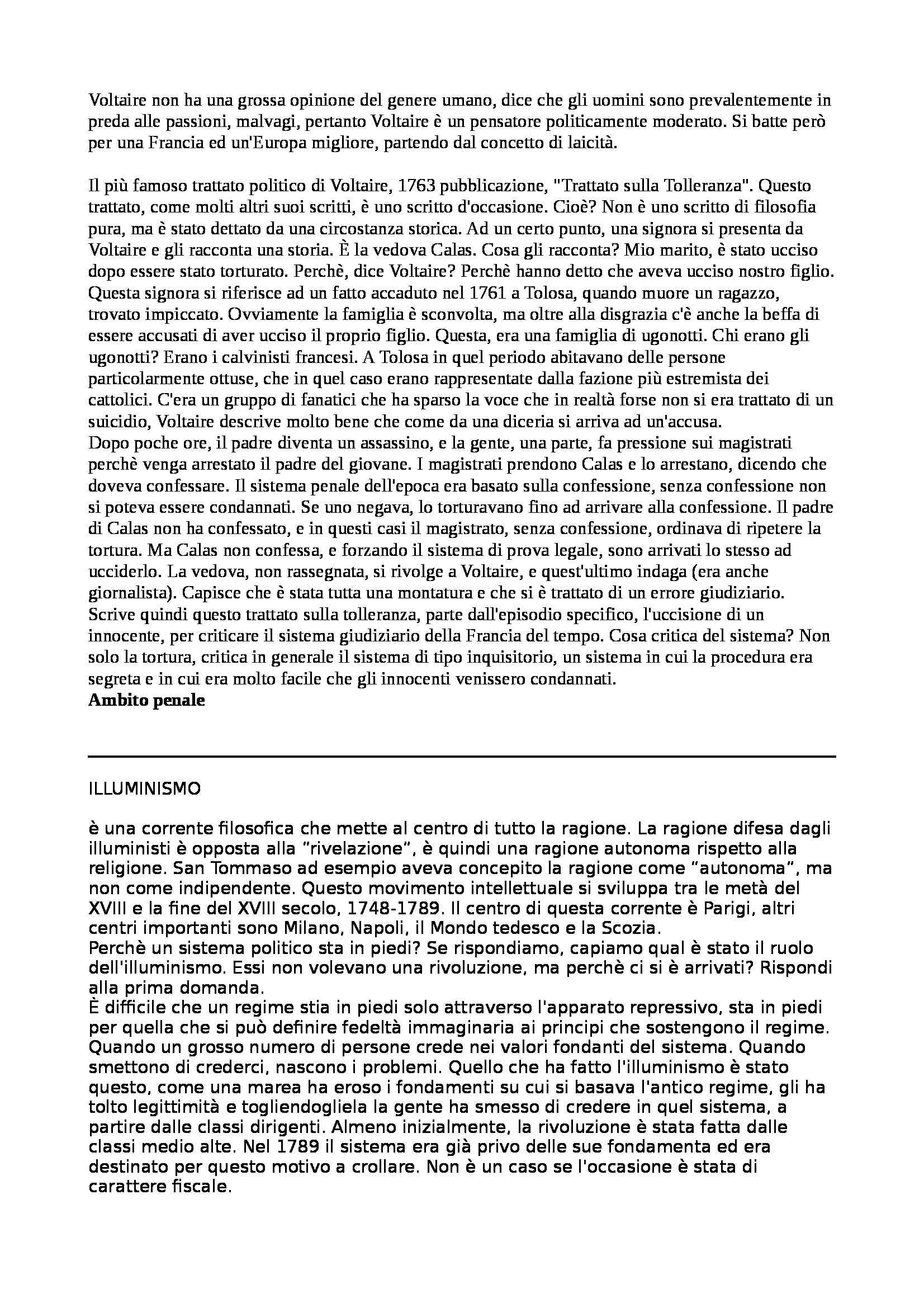 Voltaire non ha una grossa opinione del genere umano, dice che gli uomini sono prevalentemente in preda alle passioni, malvagi, pertanto Voltaire è un pensatore politicamente moderato. Si batte però per una Francia ed un'Europa migliore, partendo dal concetto di laicità.

Il più famoso trattato politico di Voltaire, 1763 pubblicazione, "Trattato sulla Tolleranza". Questo trattato, come molti altri suoi scritti, è uno scritto d'occasione. Cioè? Non è uno scritto di filosofia pura, ma è stato dettato da una circostanza storica. Ad un certo punto, una signora si presenta da Voltaire e gli racconta una storia. È la vedova Calas. Cosa gli racconta? Mio marito, è stato ucciso dopo essere stato torturato. Perchè, dice Voltaire? Perchè hanno detto che aveva ucciso nostro figlio. Questa signora si riferisce ad un fatto accaduto nel 1761 a Tolosa, quando muore un ragazzo, trovato impiccato. Ovviamente la famiglia è sconvolta, ma oltre alla disgrazia c'è anche la beffa di essere accusati di aver ucciso il proprio figlio. Questa, era una famiglia di ugonotti. Chi erano gli ugonotti? Erano i calvinisti francesi. A Tolosa in quel periodo abitavano delle persone particolarmente ottuse, che in quel caso erano rappresentate dalla fazione più estremista dei cattolici. C'era un gruppo di fanatici che ha sparso la voce che in realtà forse non si era trattato di un suicidio, Voltaire descrive molto bene che come da una diceria si arriva ad un'accusa.
Dopo poche ore, il padre diventa un assassino, e la gente, una parte, fa pressione sui magistrati perchè venga arrestato il padre del giovane. I magistrati prendono Calas e lo arrestano, dicendo che doveva confessare. Il sistema penale dell'epoca era basato sulla confessione, senza confessione non si poteva essere condannati. Se uno negava, lo torturavano fino ad arrivare alla confessione. Il padre di Calas non ha confessato, e in questi casi il magistrato, senza confessione, ordinava di ripetere la tortura. Ma Calas non confessa, e forzando il sistema di prova legale, sono arrivati lo stesso ad ucciderlo. La vedova, non rassegnata, si rivolge a Voltaire, e quest'ultimo indaga (era anche giornalista). Capisce che è stata tutta una montatura e che si è trattato di un errore giudiziario. Scrive quindi questo trattato sulla tolleranza, parte dall'episodio specifico, l'uccisione di un innocente, per criticare il sistema giudiziario della Francia del tempo. Cosa critica del sistema? Non solo la tortura, critica in generale il sistema di tipo inquisitorio, un sistema in cui la procedura era segreta e in cui era molto facile che gli innocenti venissero condannati.
**Ambito penale**

ILLUMINISMO

è una corrente filosofica che mette al centro di tutto la ragione. La ragione difesa dagli illuministi è opposta alla "rivelazione", è quindi una ragione autonoma rispetto alla religione. San Tommaso ad esempio aveva concepito la ragione come "autonoma", ma non come indipendente. Questo movimento intellettuale si sviluppa tra le metà del XVIII e la fine del XVIII secolo, 1748-1789. Il centro di questa corrente è Parigi, altri centri importanti sono Milano, Napoli, il Mondo tedesco e la Scozia.
Perchè un sistema politico sta in piedi? Se rispondiamo, capiamo qual è stato il ruolo dell'illuminismo. Essi non volevano una rivoluzione, ma perchè ci si è arrivati? Rispondi alla prima domanda.
È difficile che un regime stia in piedi solo attraverso l'apparato repressivo, sta in piedi per quella che si può definire fedeltà immaginaria ai principi che sostengono il regime. Quando un grosso numero di persone crede nei valori fondanti del sistema. Quando smettono di crederci, nascono i problemi. Quello che ha fatto l'illuminismo è stato questo, come una marea ha eroso i fondamenti su cui si basava l'antico regime, gli ha tolto legittimità e togliendogliela la gente ha smesso di credere in quel sistema, a partire dalle classi dirigenti. Almeno inizialmente, la rivoluzione è stata fatta dalle classi medio alte. Nel 1789 il sistema era già privo delle sue fondamenta ed era destinato per questo motivo a crollare. Non è un caso se l'occasione è stata di carattere fiscale.